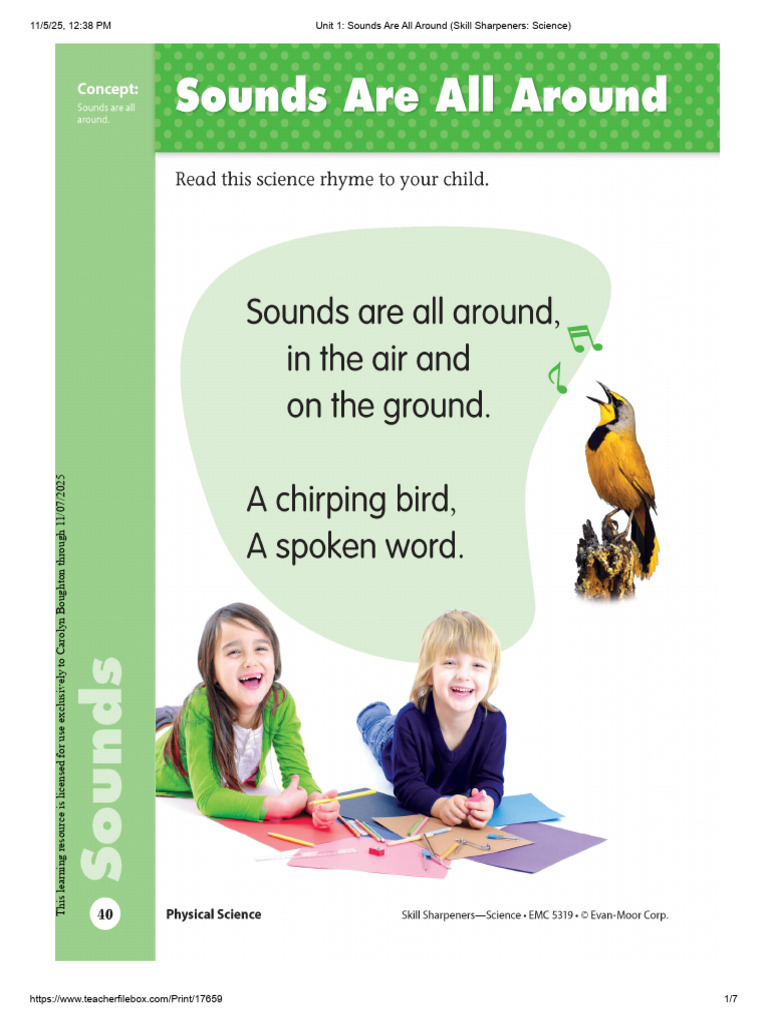 11/5/25, 12:38 PM

Unit 1: Sounds Are All Around (Skill Sharpeners: Science)

Concept:
Sounds are all around.

Sounds Are All Around

Read this science rhyme to your child.

Sounds are all around,
in the air and
on the ground.

A chirping bird,
A spoken word.

This learning resource is licensed for use exclusively to Carolyn Boughton through 11/07/2025

Sounds

40

Physical Science

Skill Sharpeners—Science • EMC 5319 • © Evan-Moor Corp.

https://www.teacherfilebox.com/Print/17659

1/7